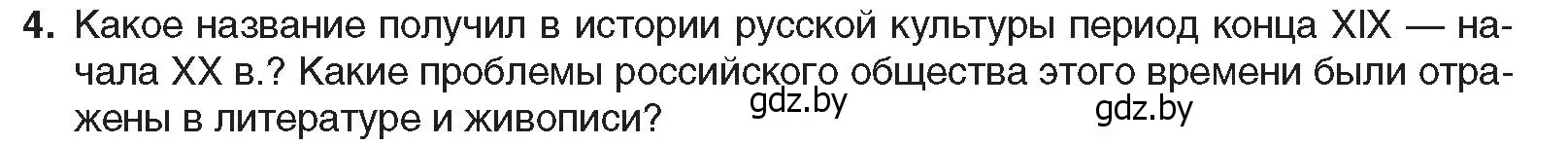 4. Какое название получил в истории русской культуры период конца XIX — начала XX в.? Какие проблемы российского общества этого времени были отражены в литературе и живописи?

gdz.by gdz.by